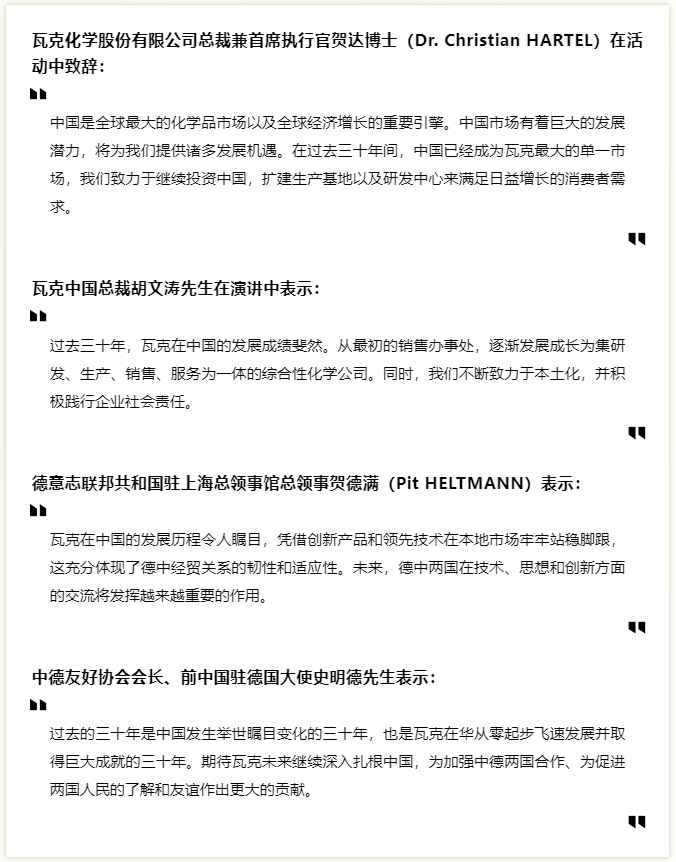 瓦克化学股份有限公司总裁兼首席执行官贺达博士（Dr. Christian HARTEL）在活动中致辞：

中国是全球最大的化学品市场以及全球经济增长的重要引擎。中国市场有着巨大的发展潜力，将为我们提供诸多发展机遇。在过去三十年间，中国已经成为瓦克最大的单一市场，我们致力于继续投资中国，扩建生产基地以及研发中心来满足日益增长的消费者需求。

瓦克中国总裁胡文涛先生在演讲中表示：

过去三十年，瓦克在中国的发展成绩斐然。从最初的销售办事处，逐渐发展成长为集研发、生产、销售、服务为一体的综合性化学公司。同时，我们不断致力于本土化，并积极践行企业社会责任。

德意志联邦共和国驻上海总领事馆总领事贺德满（Pit HELTMANN）表示：

瓦克在中国的发展历程令人瞩目，凭借创新产品和领先技术在本地市场牢牢站稳脚跟，这充分体现了德中经贸关系的韧性和适应性。未来，德中两国在技术、思想和创新方面的交流将发挥越来越重要的作用。

中德友好协会会长、前中国驻德国大使史明德先生表示：

过去的三十年是中国发生举世瞩目变化的三十年，也是瓦克在华从零起步飞速发展并取得巨大成就的三十年。期待瓦克未来继续深入扎根中国，为加强中德两国合作、为促进两国人民的了解和友谊作出更大的贡献。